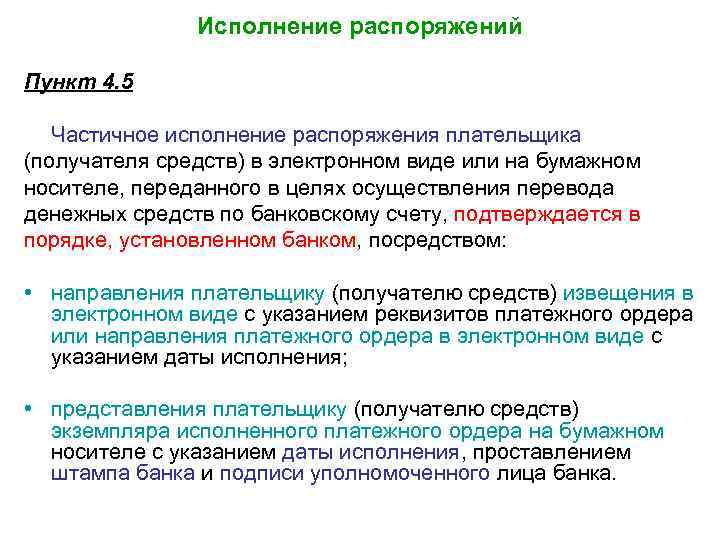 Исполнение распоряжений

Пункт 4.5

Частичное исполнение распоряжения плательщика (получателя средств) в электронном виде или на бумажном носителе, переданного в целях осуществления перевода денежных средств по банковскому счету, подтверждается в порядке, установленном банком, посредством:

• направления плательщику (получателю средств) извещения в электронном виде с указанием реквизитов платежного ордера или направления платежного ордера в электронном виде с указанием даты исполнения;

• представления плательщику (получателю средств) экземпляра исполненного платежного ордера на бумажном носителе с указанием даты исполнения, проставлением штампа банка и подписи уполномоченного лица банка.